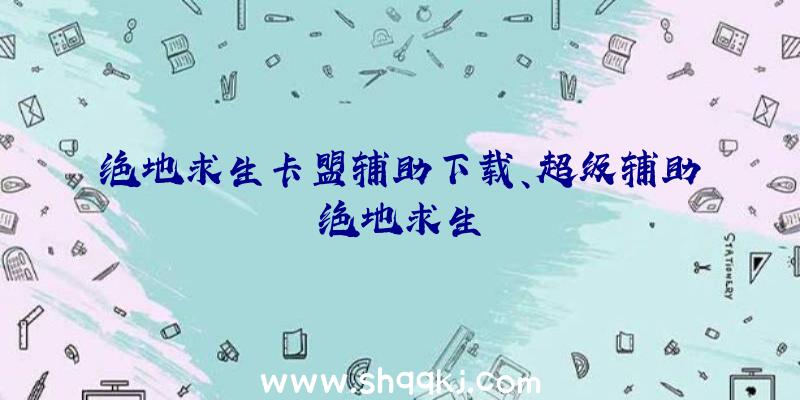 绝地求生卡盟辅助下载、超级辅助绝地求生

STATIONERY

www.shqqkj.com